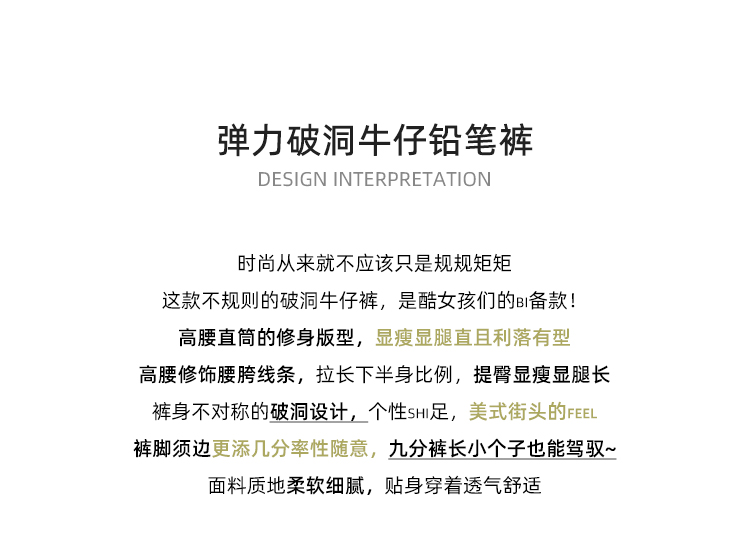 弹力破洞牛仔铅笔裤
DESIGN INTERPRETATION

时尚从来就不应该只是规规矩矩

这款不规则的破洞牛仔裤，是酷女孩们的BI备款！

高腰直筒的修身版型，显瘦显腿直且利落有型

高腰修饰腰胯线条，拉长下半身比例，提臀显瘦显腿长

裤身不对称的破洞设计，个性SHI足，美式街头的FEEL

裤脚须边更添几分率性随意，九分裤长小个子也能驾驭~

面料质地柔软细腻，贴身穿着透气舒适